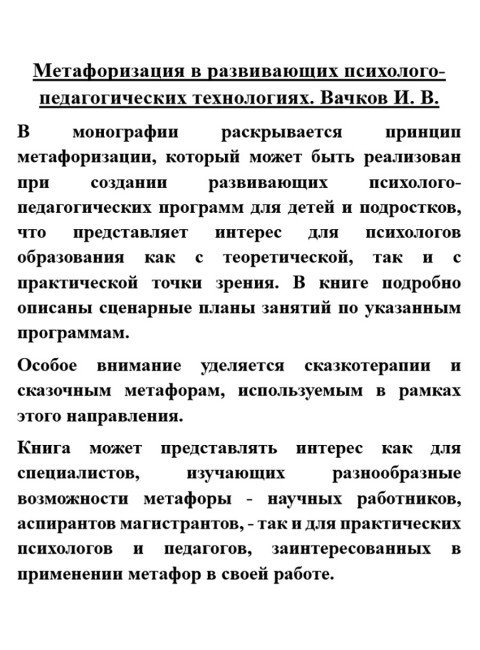 Метафоризация в развивающих психолого-педагогических технологиях. Вачков И. В.

В монографии раскрывается принцип метафоризации, который может быть реализован при создании развивающих психолого-педагогических программ для детей и подростков, что представляет интерес для психологов образования как с теоретической, так и с практической точки зрения. В книге подробно описаны сценарные планы занятий по указанным программам.

Особое внимание уделяется сказкотерапии и сказочным метафорам, используемым в рамках этого направления.

Книга может представлять интерес как для специалистов, изучающих разнообразные возможности метафоры - научных работников, аспирантов магистрантов, - так и для практических психологов и педагогов, заинтересованных в применении метафор в своей работе.